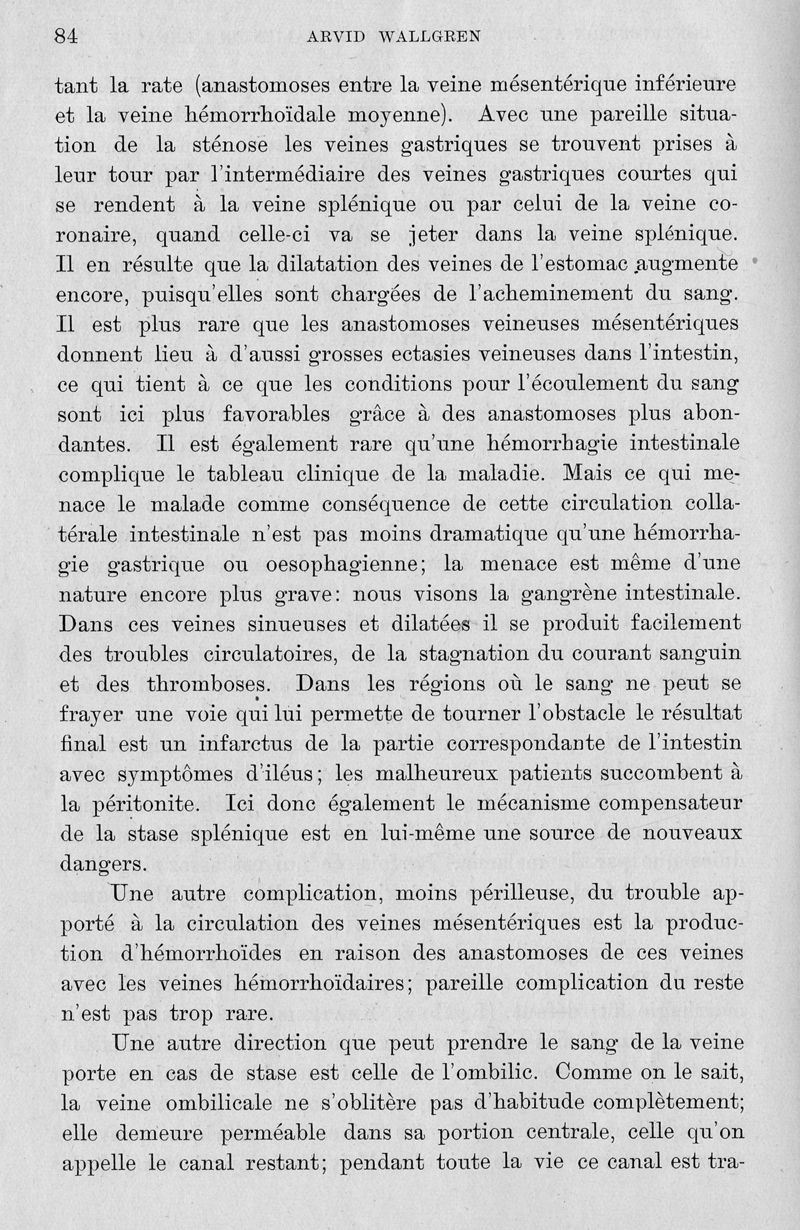 84 ARVID WALLGREN

tant la rate (anastomoses entre la veine mésentérique inférieure et la veine hémorrhoïdale moyenne). Avec une pareille situation de la sténose les veines gastriques se trouvent prises à leur tour par l'intermédiaire des veines gastriques courtes qui se rendent à la veine splénique ou par celui de la veine coronaire, quand celle-ci va se jeter dans la veine splénique. Il en résulte que la dilatation des veines de l'estomac augmente encore, puisqu'elles sont chargées de l'acheminement du sang. Il est plus rare que les anastomoses veineuses mésentériques donnent lieu à d'aussi grosses ectasies veineuses dans l'intestin, ce qui tient à ce que les conditions pour l'écoulement du sang sont ici plus favorables grâce à des anastomoses plus abondantes. Il est également rare qu'une hémorrhagie intestinale complique le tableau clinique de la maladie. Mais ce qui menace le malade comme conséquence de cette circulation collatérale intestinale n'est pas moins dramatique qu'une hémorrhagie gastrique ou oesophagienne; la menace est même d'une nature encore plus grave: nous visons la gangrène intestinale. Dans ces veines sinueuses et dilatées il se produit facilement des troubles circulatoires, de la stagnation du courant sanguin et des thromboses. Dans les régions où le sang ne peut se frayer une voie qui lui permette de tourner l'obstacle le résultat final est un infarctus de la partie correspondante de l'intestin avec symptômes d'iléus; les malheureux patients succombent à la péritonite. Ici donc également le mécanisme compensateur de la stase splénique est en lui-même une source de nouveaux dangers.

Une autre complication, moins périlleuse, du trouble apporté à la circulation des veines mésentériques est la production d'hémorrhoïdes en raison des anastomoses de ces veines avec les veines hémorrhoïdaires; pareille complication du reste n'est pas trop rare.

Une autre direction que peut prendre le sang de la veine porte en cas de stase est celle de l'ombilic. Comme on le sait, la veine ombilicale ne s'oblitère pas d'habitude complètement; elle demeure perméable dans sa portion centrale, celle qu'on appelle le canal restant; pendant toute la vie ce canal est tra-